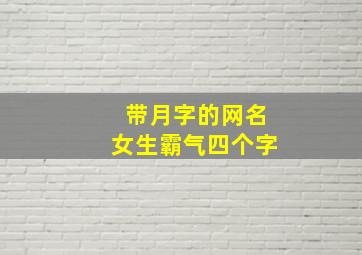 带月字的网名
女生霸气四个字